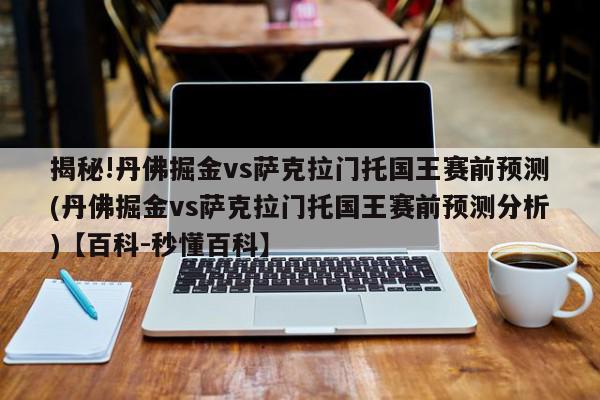 揭秘!丹佛掘金vs萨克拉门托国王赛前预测(丹佛掘金vs萨克拉门托国王赛前预测分析)【百科-秒懂百科】